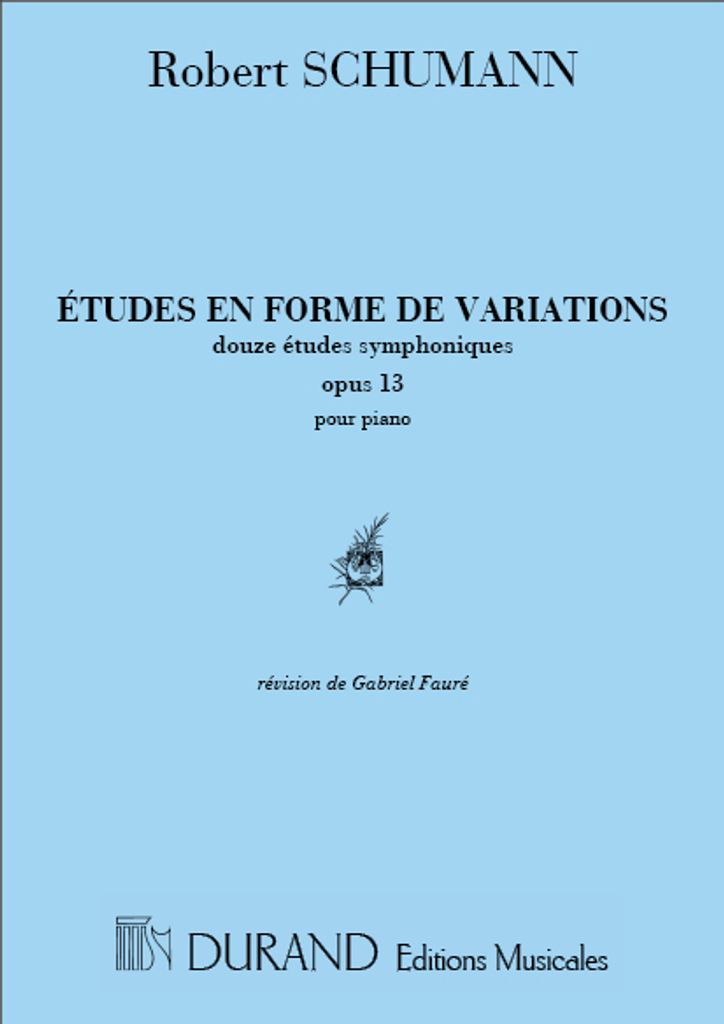 Robert SCHUMANN

ÉTUDES EN FORME DE VARIATIONS
douze études symphoniques
opus 13
pour piano

révision de Gabriel Fauré

DURAND Editions Musicales